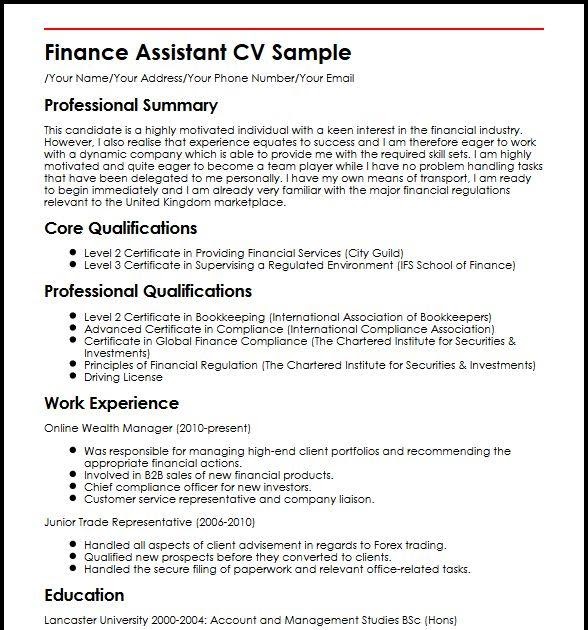 Finance Assistant CV Sample

/Your Name/Your Address/Your Phone Number/Your Email

Professional Summary

This candidate is a highly motivated individual with a keen interest in the financial industry. However, I also realise that experience equates to success and I am therefore eager to work with a dynamic company which is able to provide me with the required skill sets. I am highly motivated and quite eager to become a team player while I have no problem handling tasks that have been delegated to me personally. I have my own means of transport, I am ready to begin immediately and I am already very familiar with the major financial regulations relevant to the United Kingdom marketplace.

Core Qualifications

- Level 2 Certificate in Providing Financial Services (City Guild)
- Level 3 Certificate in Supervising a Regulated Environment (IFS School of Finance)

Professional Qualifications

- Level 2 Certificate in Bookkeeping (International Association of Bookkeepers)
- Advanced Certificate in Compliance (International Compliance Association)
- Certificate in Global Finance Compliance (The Chartered Institute for Securities & Investments)
- Principles of Financial Regulation (The Chartered Institute for Securities & Investments)
- Driving License

Work Experience

Online Wealth Manager (2010-present)

- Was responsible for managing high-end client portfolios and recommending the appropriate financial actions.
- Involved in B2B sales of new financial products.
- Chief compliance officer for new investors.
- Customer service representative and company liaison.

Junior Trade Representative (2006-2010)

- Handled all aspects of client advisement in regards to Forex trading.
- Qualified new prospects before they converted to clients.
- Handled the secure filing of paperwork and relevant office-related tasks.

Education

Lancaster University 2000-2004: Account and Management Studies BSc (Hons)